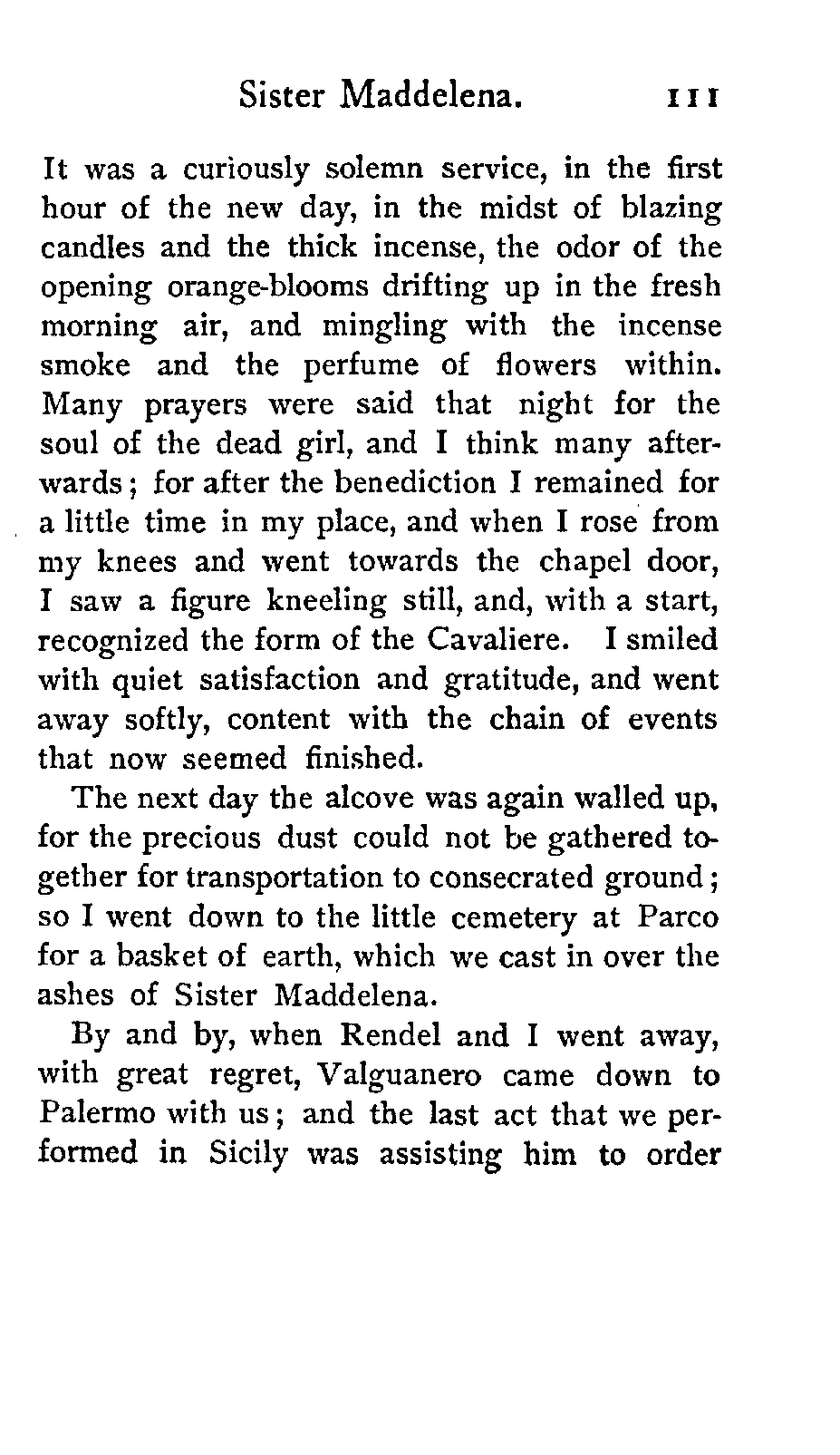 Sister Maddelena. 111

It was a curiously solemn service, in the first hour of the new day, in the midst of blazing candles and the thick incense, the odor of the opening orange-blooms drifting up in the fresh morning air, and mingling with the incense smoke and the perfume of flowers within. Many prayers were said that night for the soul of the dead girl, and I think many afterwards; for after the benediction I remained for a little time in my place, and when I rose from my knees and went towards the chapel door, I saw a figure kneeling still, and, with a start, recognized the form of the Cavaliere. I smiled with quiet satisfaction and gratitude, and went away softly, content with the chain of events that now seemed finished.

The next day the alcove was again walled up, for the precious dust could not be gathered together for transportation to consecrated ground; so I went down to the little cemetery at Parco for a basket of earth, which we cast in over the ashes of Sister Maddelena.

By and by, when Rendel and I went away, with great regret, Valguanero came down to Palermo with us; and the last act that we performed in Sicily was assisting him to order